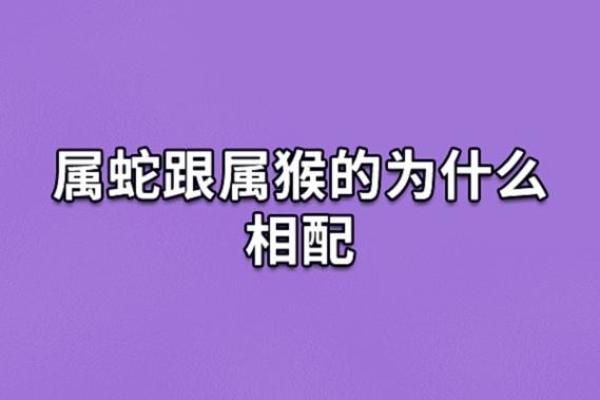 属蛇跟属猴的为什么相配